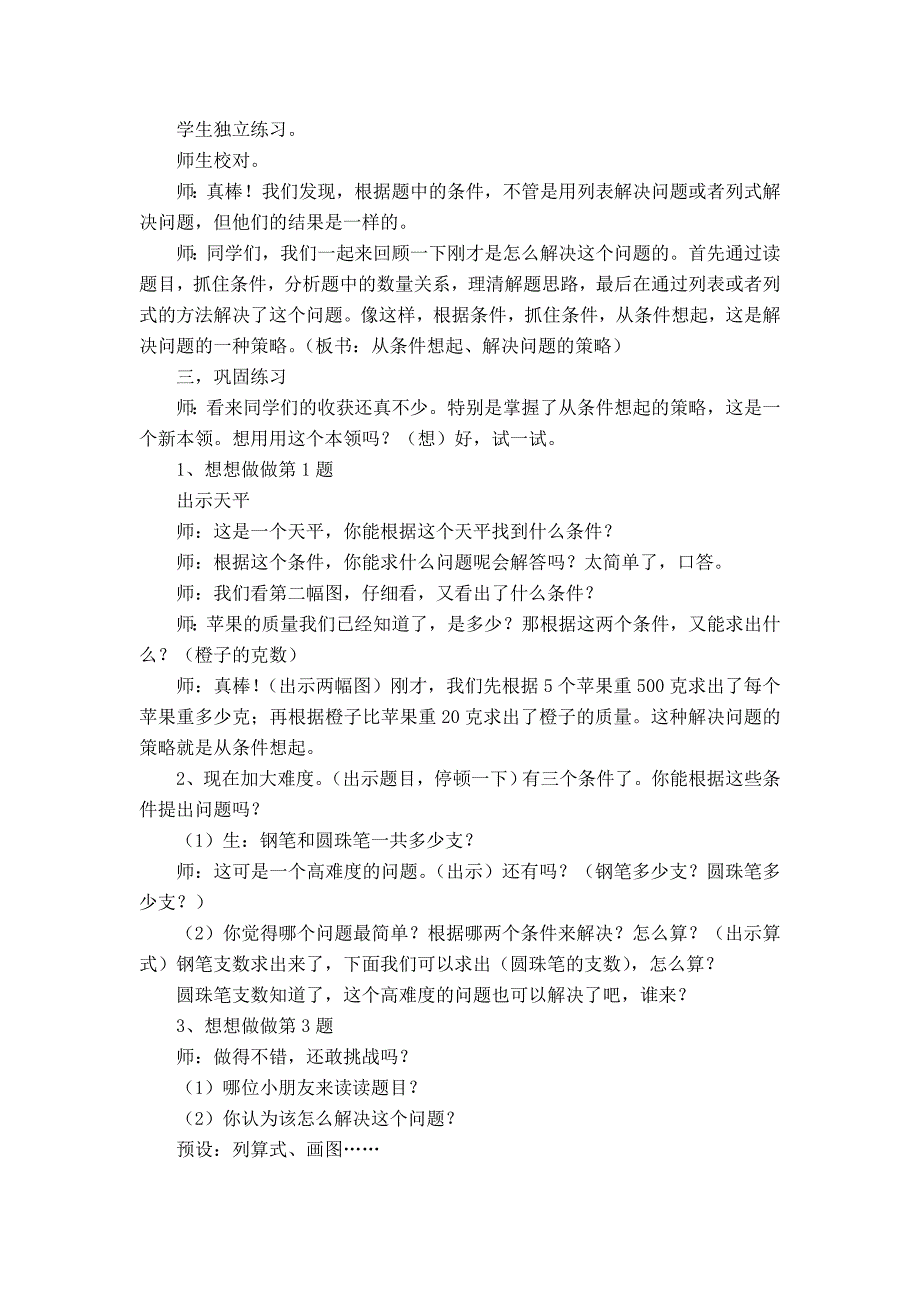 学生独立练习。

师生校对。

师：真棒！我们发现，根据题中的条件，不管是用列表解决问题或者列式解决问题，但他们的结果是一样的。

师：同学们，我们一起来回顾一下刚才是怎么解决这个问题的。首先通过读题目，抓住条件，分析题中的数量关系，理清解题思路，最后在通过列表或者列式的方法解决了这个问题。像这样，根据条件，抓住条件，从条件想起，这是解决问题的一种策略。（板书：从条件想起、解决问题的策略）

三，巩固练习

师：看来同学们的收获还真不少。特别是掌握了从条件想起的策略，这是一个新本领。想用用这个本领吗？（想）好，试一试。

1、想想做做第 1 题

出示天平

师：这是一个天平，你能根据这个天平找到什么条件？

师：根据这个条件，你能求什么问题呢会解答吗？太简单了，口答。

师：我们看第二幅图，仔细看，又看出了什么条件？

师：苹果的质量我们已经知道了，是多少？那根据这两个条件，又能求出什么？（橙子的克数）

师：真棒！(出示两幅图）刚才，我们先根据 5 个苹果重 500 克求出了每个苹果重多少克；再根据橙子比苹果重 20 克求出了橙子的质量。这种解决问题的策略就是从条件想起。

2、现在加大难度。(出示题目，停顿一下）有三个条件了。你能根据这些条件提出问题吗？

（1）生：钢笔和圆珠笔一共多少支？

师：这可是一个高难度的问题。(出示）还有吗？（钢笔多少支？圆珠笔多少支？）

（2）你觉得哪个问题最简单？根据哪两个条件来解决？怎么算？（出示算式）钢笔支数求出来了，下面我们可以求出（圆珠笔的支数），怎么算？

圆珠笔支数知道了，这个高难度的问题也可以解决了吧，谁来？

3、想想做做第 3 题

师：做得不错，还敢挑战吗？

（1）哪位小朋友来读读题目？

（2）你认为该怎么解决这个问题？

预设：列算式、画图……